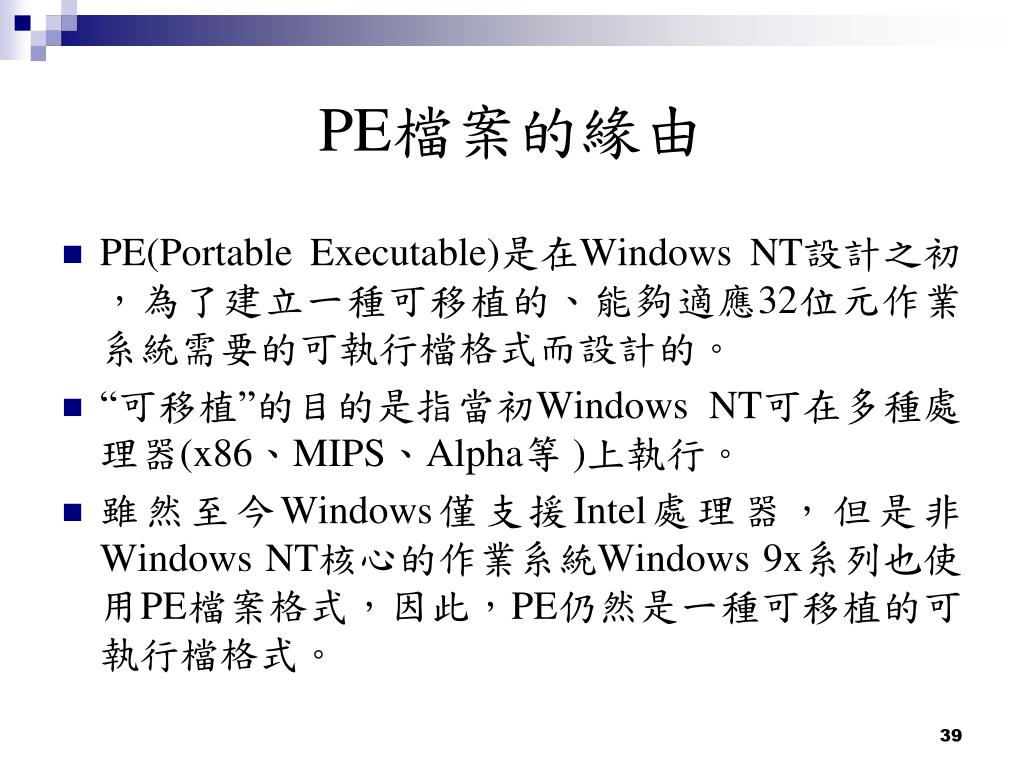 PE檔案的緣由

PE(Portable Executable)是在Windows NT設計之初，為了建立一種可移植的、能夠適應32位元作業系統需要的可執行檔格式而設計的。

“可移植”的目的是指當初Windows NT可在多種處理器(x86、MIPS、Alpha等 )上執行。

雖然至今Windows僅支援Intel處理器，但是非Windows NT核心的作業系統Windows 9x系列也使用PE檔案格式，因此，PE仍然是一種可移植的可執行檔格式。

39